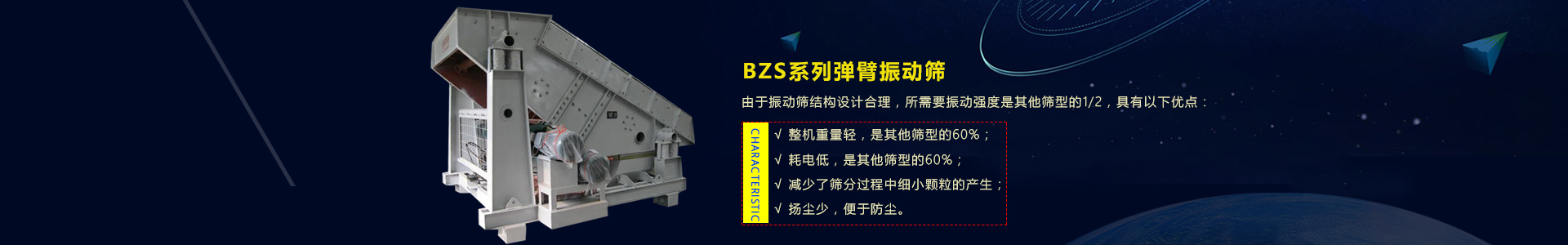 BZS系列弹臂振动筛

由于振动筛结构设计合理，所需要振动强度是其他筛型的1/2，具有以下优点：

CHARACTERISTIC

√ 整机重量轻，是其他筛型的60%；

√ 耗电低，是其他筛型的60%；

√ 减少了筛分过程中细小颗粒的产生；

√ 扬尘少，便于防尘。